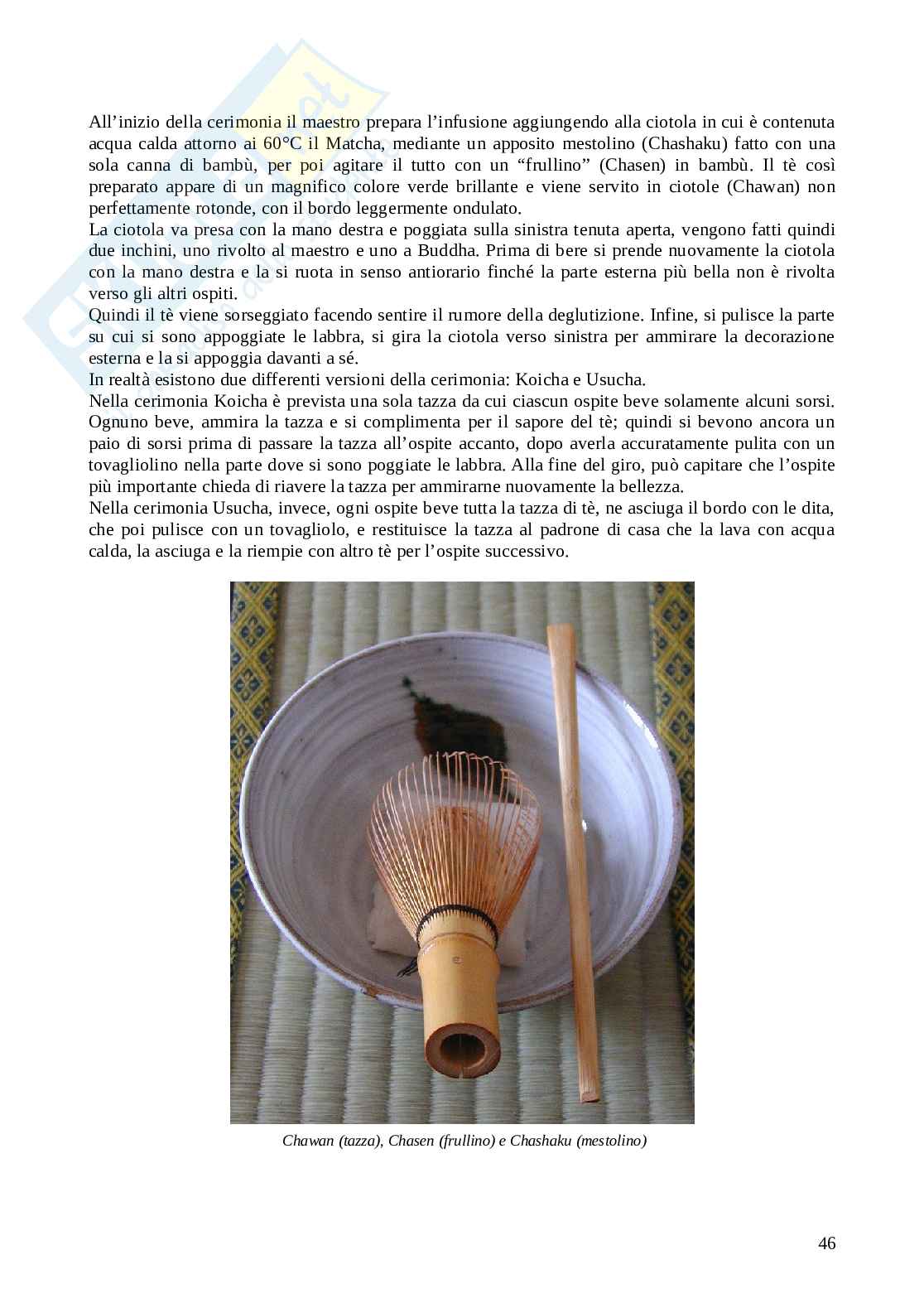 All'inizio della cerimonia il maestro prepara l'infusione aggiungendo alla ciotola in cui è contenuta acqua calda attorno ai 60°C il Matcha, mediante un apposito mestolino (Chashaku) fatto con una sola canna di bambù, per poi agitare il tutto con un "frullino" (Chasen) in bambù. Il tè così preparato appare di un magnifico colore verde brillante e viene servito in ciotole (Chawan) non perfettamente rotonde, con il bordo leggermente ondulato.
La ciotola va presa con la mano destra e poggiata sulla sinistra tenuta aperta, vengono fatti quindi due inchini, uno rivolto al maestro e uno a Buddha. Prima di bere si prende nuovamente la ciotola con la mano destra e la si ruota in senso antiorario finché la parte esterna più bella non è rivolta verso gli altri ospiti.
Quindi il tè viene sorseggiato facendo sentire il rumore della deglutizione. Infine, si pulisce la parte su cui si sono appoggiate le labbra, si gira la ciotola verso sinistra per ammirare la decorazione esterna e la si appoggia davanti a sé.
In realtà esistono due differenti versioni della cerimonia: Koicha e Usucha.
Nella cerimonia Koicha è prevista una sola tazza da cui ciascun ospite beve solamente alcuni sorsi. Ognuno beve, ammira la tazza e si complimenta per il sapore del tè; quindi si bevono ancora un paio di sorsi prima di passare la tazza all'ospite accanto, dopo averla accuratamente pulita con un tovagliolino nella parte dove si sono poggiate le labbra. Alla fine del giro, può capitare che l'ospite più importante chieda di riavere la tazza per ammirarne nuovamente la bellezza.
Nella cerimonia Usucha, invece, ogni ospite beve tutta la tazza di tè, ne asciuga il bordo con le dita, che poi pulisce con un tovagliolo, e restituisce la tazza al padrone di casa che la lava con acqua calda, la asciuga e la riempie con altro tè per l'ospite successivo.

Chawan (tazza), Chasen (frullino) e Chashaku (mestolino)

46